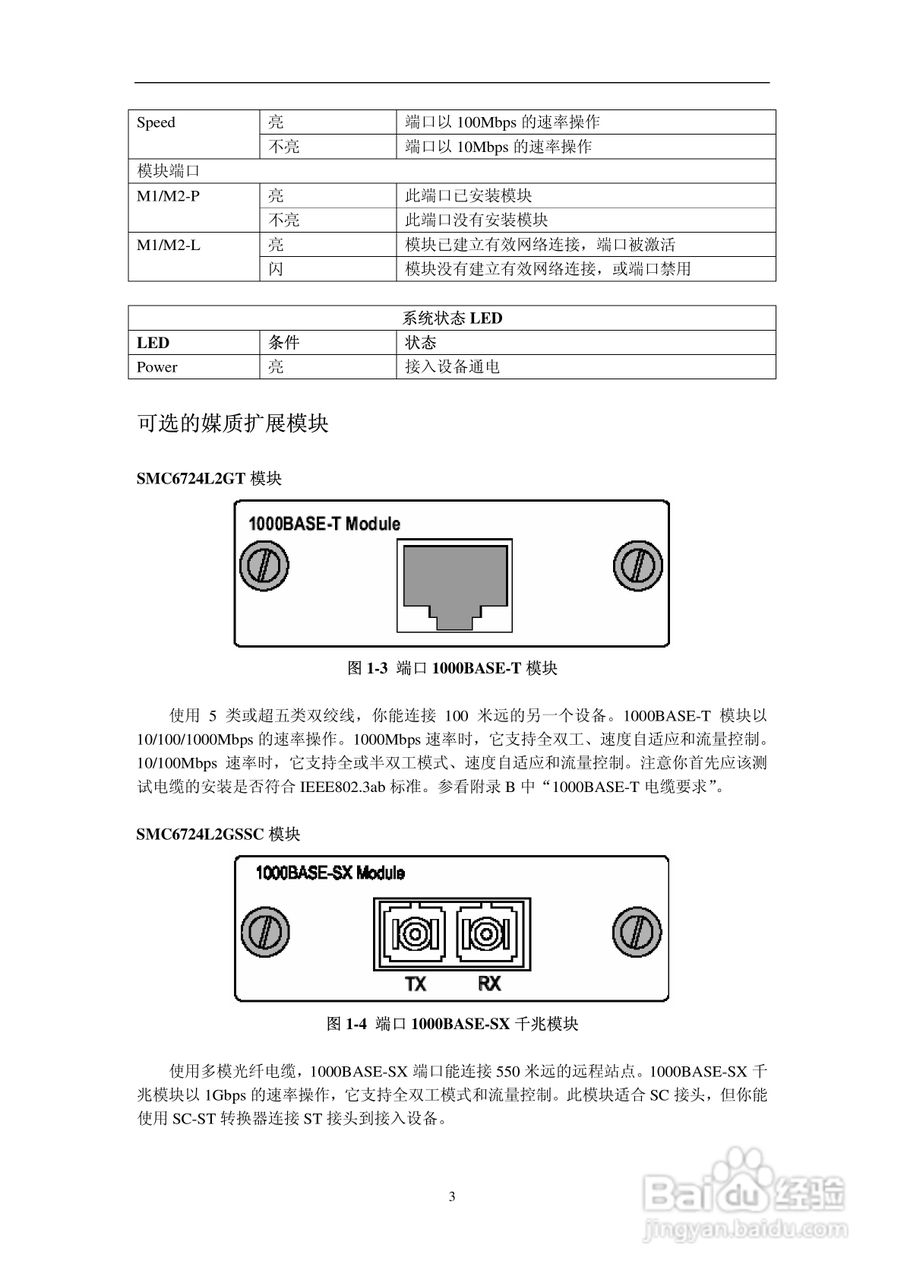 | Speed | 亮 | 端口以 100Mbps 的速率操作 |
|---|---|---|
| | 不亮 | 端口以 10Mbps 的速率操作 |
| 模块端口 | | |
| M1/M2-P | 亮 | 此端口已安装模块 |
| | 不亮 | 此端口没有安装模块 |
| M1/M2-L | 亮 | 模块已建立有效网络连接，端口被激活 |
| | 闪 | 模块没有建立有效网络连接，或端口禁用 |

| 系统状态 LED | | |
|---|---|---|
| LED | 条件 | 状态 |
| Power | 亮 | 接入设备通电 |

可选的媒质扩展模块

SMC6724L2GT 模块

1000BASE-T Module

图 1-3 端口 1000BASE-T 模块

使用 5 类或超五类双绞线，你能连接 100 米远的另一个设备。1000BASE-T 模块以 10/100/1000Mbps 的速率操作。1000Mbps 速率时，它支持全双工、速度自适应和流量控制。10/100Mbps 速率时，它支持全或半双工模式、速度自适应和流量控制。注意你首先应该测试电缆的安装是否符合 IEEE802.3ab 标准。参看附录 B 中“1000BASE-T 电缆要求”。

SMC6724L2GSSC 模块

1000BASE-SX Module

TX RX

图 1-4 端口 1000BASE-SX 千兆模块

使用多模光纤电缆，1000BASE-SX 端口能连接 550 米远的远程站点。1000BASE-SX 千兆模块以 1Gbps 的速率操作，它支持全双工模式和流量控制。此模块适合 SC 接头，但你能使用 SC-ST 转换器连接 ST 接头到接入设备。

3

Baidu 经验
jingyan.baidu.com